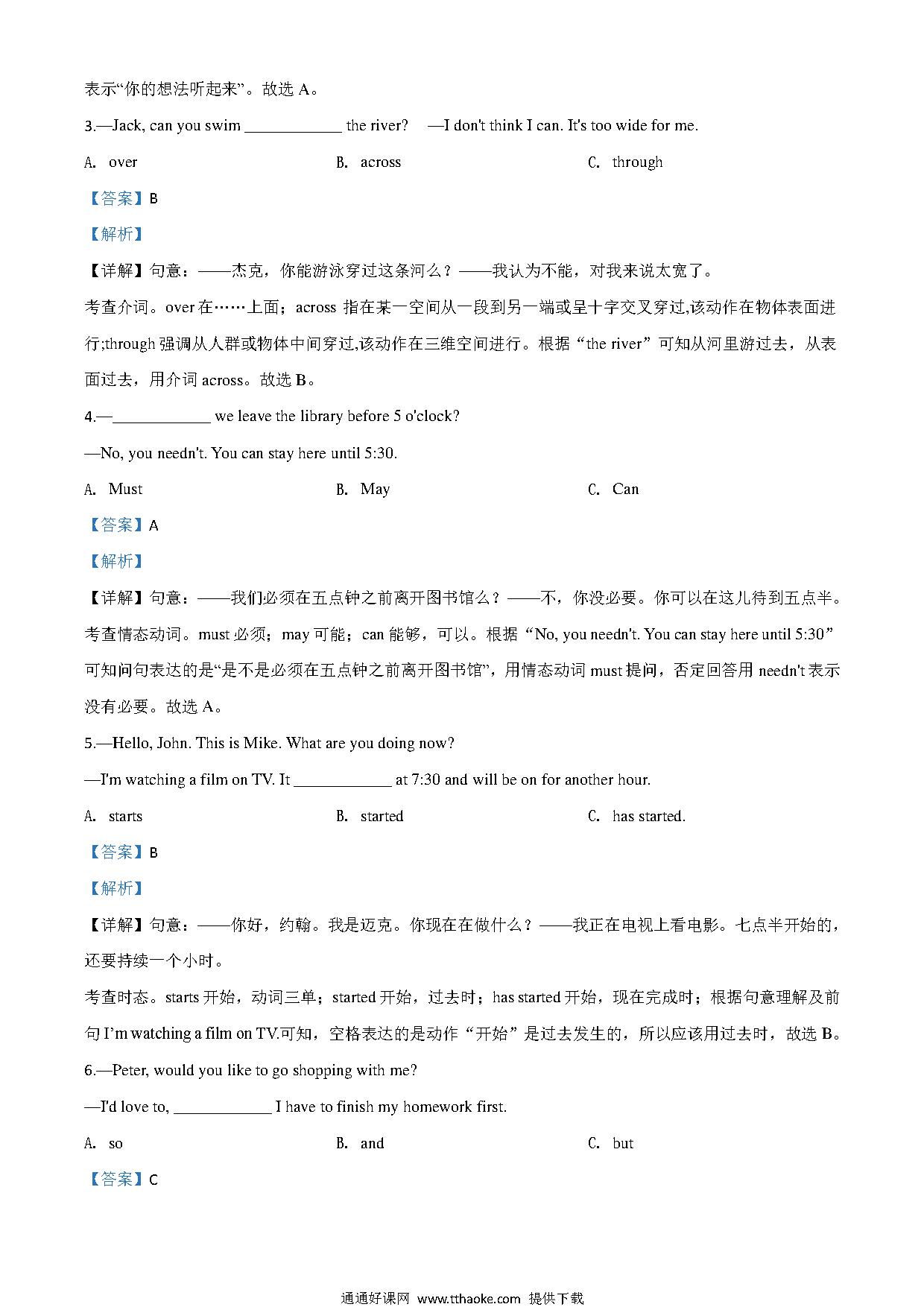 表示“你的想法听起来”。故选 A。

3.—Jack, can you swim ____________ the river? —I don't think I can. It's too wide for me.

A. over B. across C. through

【答案】B

【解析】

【详解】句意：——杰克，你能游泳穿过这条河么？——我认为不能，对我来说太宽了。

考查介词。over 在……上面；across 指在某一空间从一段到另一端或呈十字交叉穿过,该动作在物体表面进行;through 强调从人群或物体中间穿过,该动作在三维空间进行。根据“the river”可知从河里游过去，从表面过去，用介词 across。故选 B。

4.—____________ we leave the library before 5 o'clock?

—No, you needn't. You can stay here until 5:30.

A. Must B. May C. Can

【答案】A

【解析】

【详解】句意：——我们必须在五点钟之前离开图书馆么？——不，你没必要。你可以在这儿待到五点半。

考查情态动词。must 必须；may 可能；can 能够，可以。根据“No, you needn't. You can stay here until 5:30”可知问句表达的是“是不是必须在五点钟之前离开图书馆”，用情态动词 must 提问，否定回答用 needn't 表示没有必要。故选 A。

5.—Hello, John. This is Mike. What are you doing now?

—I'm watching a film on TV. It ____________ at 7:30 and will be on for another hour.

A. starts B. started C. has started.

【答案】B

【解析】

【详解】句意：——你好，约翰。我是迈克。你现在在做什么？——我正在电视上看电影。七点半开始的，还要持续一个小时。

考查时态。starts 开始，动词三单；started 开始，过去时；has started 开始，现在完成时；根据句意理解及前句 I'm watching a film on TV.可知，空格表达的是动作“开始”是过去发生的，所以应该用过去时，故选 B。

6.—Peter, would you like to go shopping with me?

—I'd love to, ____________ I have to finish my homework first.

A. so B. and C. but

【答案】C

通通好课网 www.tthaoke.com 提供下载